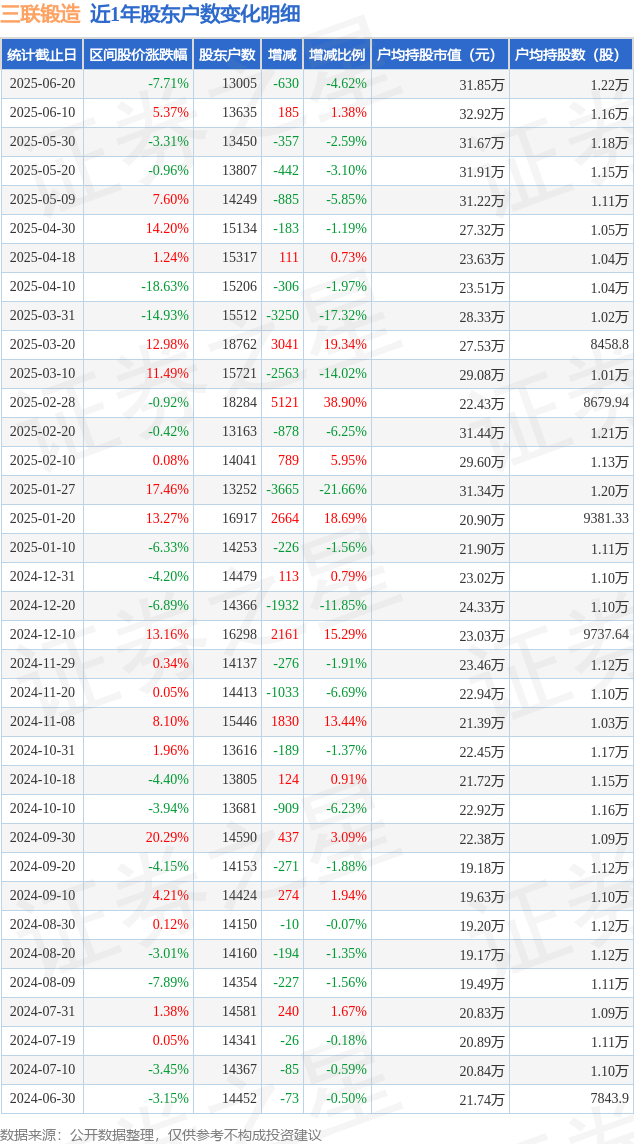 三联锻造 近1年股东户数变化明细

| 统计截止日 | 区间股价涨跌幅 | 股东户数 | 增减 | 增减比例 | 户均持股市值（元） | 户均持股数（股） |
|---|---|---|---|---|---|---|
| 2025-06-20 | -7.71% | 13005 | -630 | -4.62% | 31.85万 | 1.22万 |
| 2025-06-10 | 5.37% | 13635 | 185 | 1.38% | 32.92万 | 1.16万 |
| 2025-05-30 | -3.31% | 13450 | -357 | -2.59% | 31.67万 | 1.18万 |
| 2025-05-20 | -0.96% | 13807 | -442 | -3.10% | 31.91万 | 1.15万 |
| 2025-05-09 | 7.60% | 14249 | -885 | -5.85% | 31.22万 | 1.11万 |
| 2025-04-30 | 14.20% | 15134 | -183 | -1.19% | 27.32万 | 1.05万 |
| 2025-04-18 | 1.24% | 15317 | 111 | 0.73% | 23.63万 | 1.04万 |
| 2025-04-10 | -18.63% | 15206 | -306 | -1.97% | 23.51万 | 1.04万 |
| 2025-03-31 | -14.93% | 15512 | -3250 | -17.32% | 28.33万 | 1.02万 |
| 2025-03-20 | 12.98% | 18762 | 3041 | 19.34% | 27.53万 | 8458.8 |
| 2025-03-10 | 11.49% | 15721 | -2563 | -14.02% | 29.08万 | 1.01万 |
| 2025-02-28 | -0.92% | 18284 | 5121 | 38.90% | 22.43万 | 8679.94 |
| 2025-02-20 | -0.42% | 13163 | -878 | -6.25% | 31.44万 | 1.21万 |
| 2025-02-10 | 0.08% | 14041 | 789 | 5.95% | 29.60万 | 1.13万 |
| 2025-01-27 | 17.46% | 13252 | -3665 | -21.66% | 31.34万 | 1.20万 |
| 2025-01-20 | 13.27% | 16917 | 2664 | 18.69% | 20.90万 | 9381.33 |
| 2025-01-10 | -6.33% | 14253 | -226 | -1.56% | 21.90万 | 1.11万 |
| 2024-12-31 | -4.20% | 14479 | 113 | 0.79% | 23.02万 | 1.10万 |
| 2024-12-20 | -6.89% | 14366 | -1932 | -11.85% | 24.33万 | 1.10万 |
| 2024-12-10 | 13.16% | 16298 | 2161 | 15.29% | 23.03万 | 9737.64 |
| 2024-11-29 | 0.34% | 14137 | -276 | -1.91% | 23.46万 | 1.12万 |
| 2024-11-20 | 0.05% | 14413 | -1033 | -6.69% | 22.94万 | 1.10万 |
| 2024-11-08 | 8.10% | 15446 | 1830 | 13.44% | 21.39万 | 1.03万 |
| 2024-10-31 | 1.96% | 13616 | -189 | -1.37% | 22.45万 | 1.17万 |
| 2024-10-18 | -4.40% | 13805 | 124 | 0.91% | 21.72万 | 1.15万 |
| 2024-10-10 | -3.94% | 13681 | -909 | -6.23% | 22.92万 | 1.16万 |
| 2024-09-30 | 20.29% | 14590 | 437 | 3.09% | 22.38万 | 1.09万 |
| 2024-09-20 | -4.15% | 14153 | -271 | -1.88% | 19.18万 | 1.12万 |
| 2024-09-10 | 4.21% | 14424 | 274 | 1.94% | 19.63万 | 1.10万 |
| 2024-08-30 | 0.12% | 14150 | -10 | -0.07% | 19.20万 | 1.12万 |
| 2024-08-20 | -3.01% | 14160 | -194 | -1.35% | 19.17万 | 1.12万 |
| 2024-08-09 | -7.89% | 14354 | -227 | -1.56% | 19.49万 | 1.11万 |
| 2024-07-31 | 1.38% | 14581 | 240 | 1.67% | 20.83万 | 1.09万 |
| 2024-07-19 | 0.05% | 14341 | -26 | -0.18% | 20.89万 | 1.11万 |
| 2024-07-10 | -3.45% | 14367 | -85 | -0.59% | 20.84万 | 1.10万 |
| 2024-06-30 | -3.15% | 14452 | -73 | -0.50% | 21.74万 | 7843.9 |

数据来源：公开数据整理，仅供参考不构成投资建议